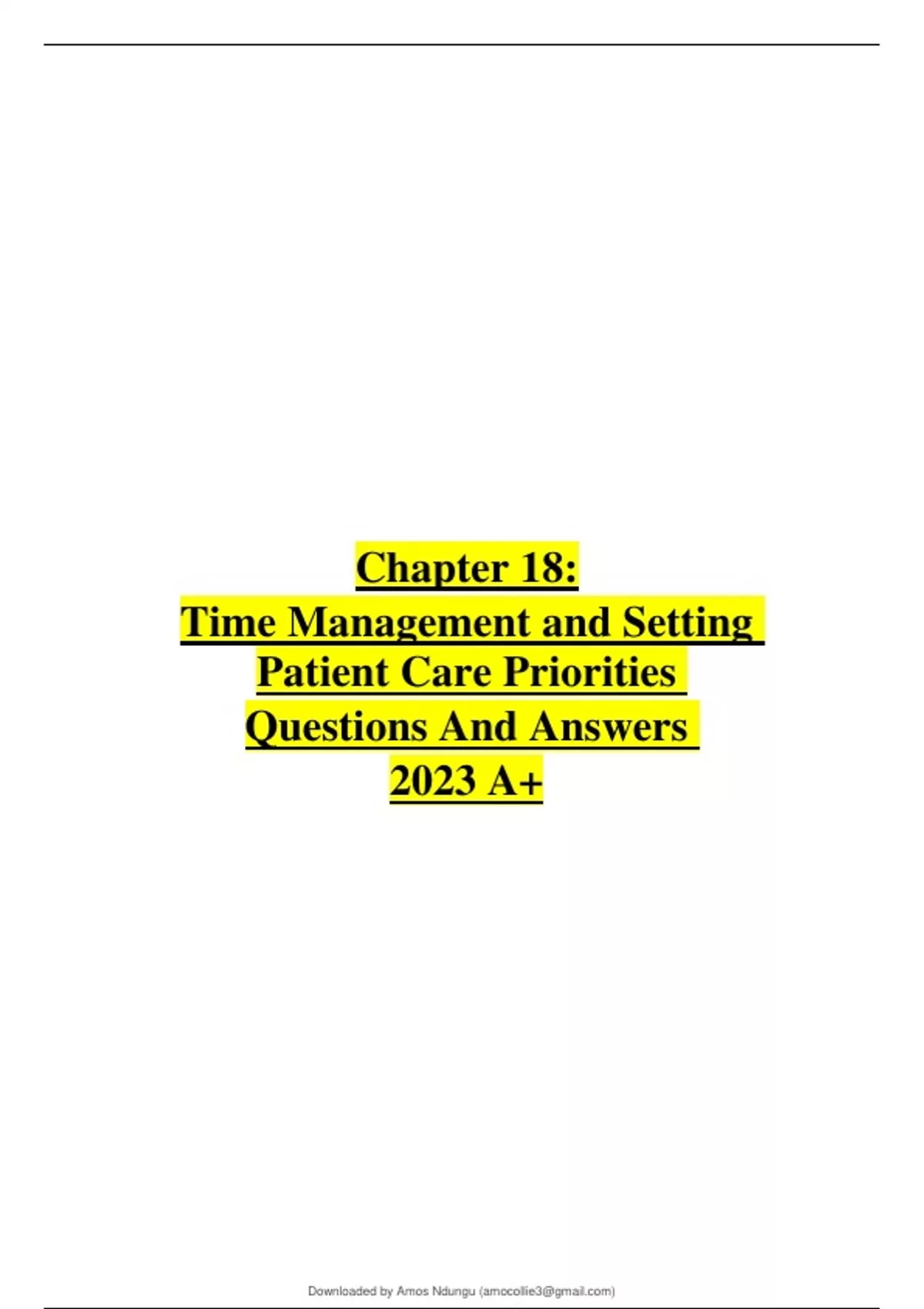 Chapter 18:
Time Management and Setting
Patient Care Priorities
Questions And Answers
2023 A+

Downloaded by Amos Ndungu (amocollie3@gmail.com)